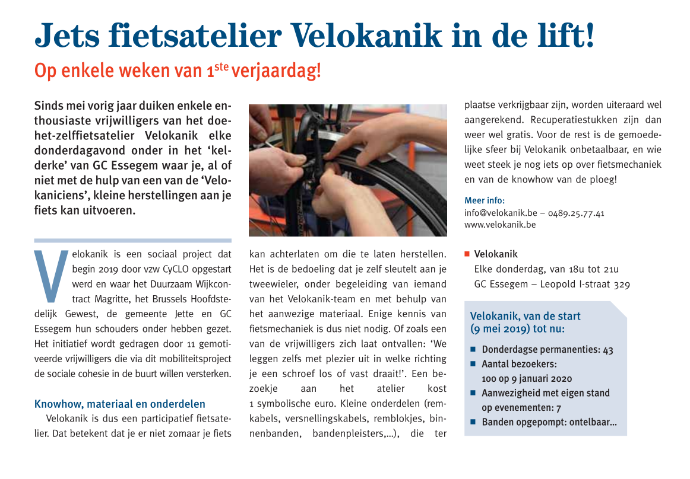 Jets fietsatelier Velokanik in de lift!

Op enkele weken van 1$^{ste}$ verjaardag!

Sinds mei vorig jaar duiken enkele enthousiaste vrijwilligers van het doe-het-zelffietsatelier Velokanik elke donderdagavond onder in het 'kelderke' van GC Essegem waar je, al of niet met de hulp van een van de 'Velokaniciens', kleine herstellingen aan je fiets kan uitvoeren.

Velokanik is een sociaal project dat begin 2019 door vzw CyCLO opgestart werd en waar het Duurzaam Wijkcontract Magritte, het Brussels Hoofdstedelijk Gewest, de gemeente Jette en GC Essegem hun schouders onder hebben gezet. Het initiatief wordt gedragen door 11 gemotiveerde vrijwilligers die via dit mobiliteitsproject de sociale cohesie in de buurt willen versterken.

Knowhow, materiaal en onderdelen

Velokanik is dus een participatief fietsatelier. Dat betekent dat je er niet zomaar je fiets kan achterlaten om die te laten herstellen. Het is de bedoeling dat je zelf sleutelt aan je tweewieler, onder begeleiding van iemand van het Velokanik-team en met behulp van het aanwezige materiaal. Enige kennis van fietsmechaniek is dus niet nodig. Of zoals een van de vrijwilligers zich laat ontvallen: 'We leggen zelfs met plezier uit in welke richting je een schroef los of vast draait!'. Een bezoekje aan het atelier kost 1 symbolische euro. Kleine onderdelen (remkabels, versnellingskabels, remblokjes, binnenbanden, bandenpleisters,...), die ter plaatse verkrijgbaar zijn, worden uiteraard wel aangerekend. Recuperatiestukken zijn dan weer wel gratis. Voor de rest is de gemoedelijke sfeer bij Velokanik onbetaalbaar, en wie weet steek je nog iets op over fietsmechaniek en van de knowhow van de ploeg!

Meer info:
info@velokanik.be – 0489.25.77.41
www.velokanik.be

■ Velokanik
Elke donderdag, van 18u tot 21u
GC Essegem – Leopold I-straat 329

Velokanik, van de start (9 mei 2019) tot nu:

■ Donderdagse permanenties: 43
■ Aantal bezoekers: 100 op 9 januari 2020
■ Aanwezigheid met eigen stand op evenementen: 7
■ Banden opgepompt: ontelbaar...